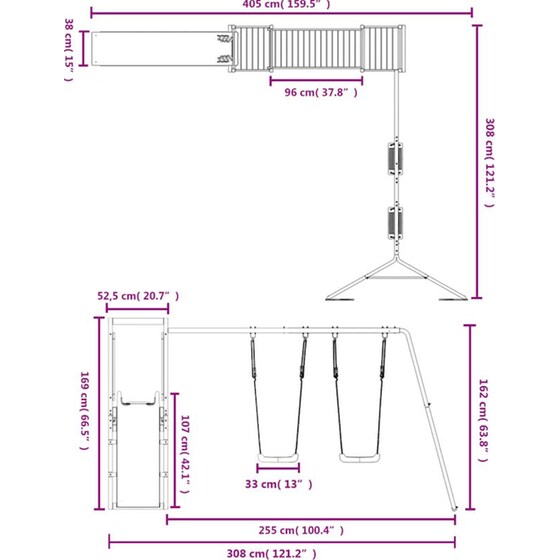 405 cm( 159.5″ )

38 cm( 15″ )

96 cm( 37.8″ )

308 cm( 121.2″ )

52,5 cm( 20.7″ )

169 cm( 66.5″ )

107 cm( 42.1″ )

33 cm( 13″ )

162 cm( 63.8″ )

255 cm( 100.4″ )

308 cm( 121.2″ )